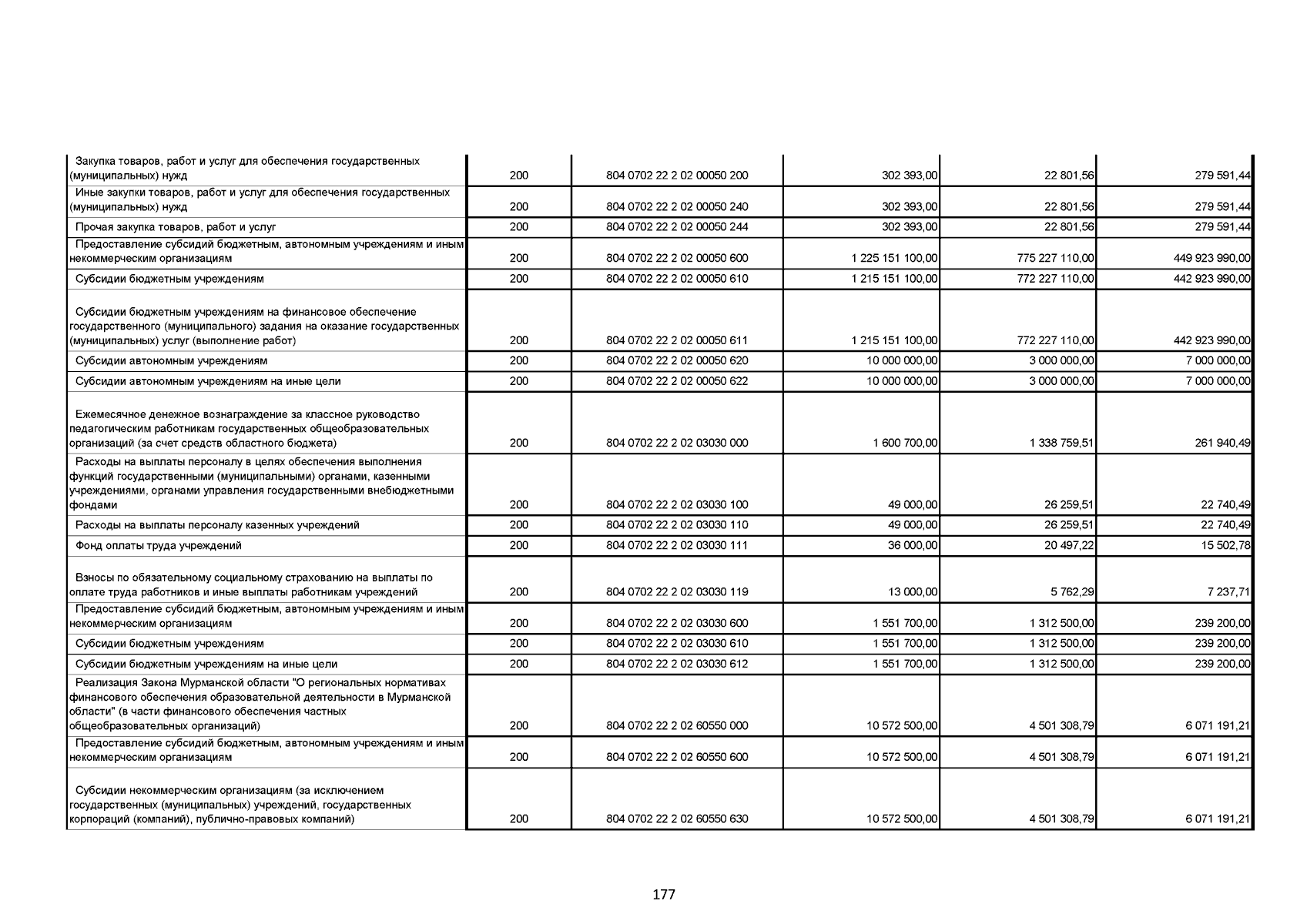 | | | | | | |
|---|---|---|---|---|---|
| Закупка товаров, работ и услуг для обеспечения государственных (муниципальных) нужд | 200 | 804 0702 22 2 02 00050 200 | 302 393,00 | 22 801,56 | 279 591,44 |
| Иные закупки товаров, работ и услуг для обеспечения государственных (муниципальных) нужд | 200 | 804 0702 22 2 02 00050 240 | 302 393,00 | 22 801,56 | 279 591,44 |
| Прочая закупка товаров, работ и услуг | 200 | 804 0702 22 2 02 00050 244 | 302 393,00 | 22 801,56 | 279 591,44 |
| Предоставление субсидий бюджетным, автономным учреждениям и иным некоммерческим организациям | 200 | 804 0702 22 2 02 00050 600 | 1 225 151 100,00 | 775 227 110,00 | 449 923 990,00 |
| Субсидии бюджетным учреждениям | 200 | 804 0702 22 2 02 00050 610 | 1 215 151 100,00 | 772 227 110,00 | 442 923 990,00 |
| Субсидии бюджетным учреждениям на финансовое обеспечение государственного (муниципального) задания на оказание государственных (муниципальных) услуг (выполнение работ) | 200 | 804 0702 22 2 02 00050 611 | 1 215 151 100,00 | 772 227 110,00 | 442 923 990,00 |
| Субсидии автономным учреждениям | 200 | 804 0702 22 2 02 00050 620 | 10 000 000,00 | 3 000 000,00 | 7 000 000,00 |
| Субсидии автономным учреждениям на иные цели | 200 | 804 0702 22 2 02 00050 622 | 10 000 000,00 | 3 000 000,00 | 7 000 000,00 |
| Ежемесячное денежное вознаграждение за классное руководство педагогическим работникам государственных общеобразовательных организаций (за счет средств областного бюджета) | 200 | 804 0702 22 2 02 03030 000 | 1 600 700,00 | 1 338 759,51 | 261 940,49 |
| Расходы на выплаты персоналу в целях обеспечения выполнения функций государственными (муниципальными) органами, казенными учреждениями, органами управления государственными внебюджетными фондами | 200 | 804 0702 22 2 02 03030 100 | 49 000,00 | 26 259,51 | 22 740,49 |
| Расходы на выплаты персоналу казенных учреждений | 200 | 804 0702 22 2 02 03030 110 | 49 000,00 | 26 259,51 | 22 740,49 |
| Фонд оплаты труда учреждений | 200 | 804 0702 22 2 02 03030 111 | 36 000,00 | 20 497,22 | 15 502,78 |
| Взносы по обязательному социальному страхованию на выплаты по оплате труда работников и иные выплаты работникам учреждений | 200 | 804 0702 22 2 02 03030 119 | 13 000,00 | 5 762,29 | 7 237,71 |
| Предоставление субсидий бюджетным, автономным учреждениям и иным некоммерческим организациям | 200 | 804 0702 22 2 02 03030 600 | 1 551 700,00 | 1 312 500,00 | 239 200,00 |
| Субсидии бюджетным учреждениям | 200 | 804 0702 22 2 02 03030 610 | 1 551 700,00 | 1 312 500,00 | 239 200,00 |
| Субсидии бюджетным учреждениям на иные цели | 200 | 804 0702 22 2 02 03030 612 | 1 551 700,00 | 1 312 500,00 | 239 200,00 |
| Реализация Закона Мурманской области "О региональных нормативах финансового обеспечения образовательной деятельности в Мурманской области" (в части финансового обеспечения частных общеобразовательных организаций) | 200 | 804 0702 22 2 02 60550 000 | 10 572 500,00 | 4 501 308,79 | 6 071 191,21 |
| Предоставление субсидий бюджетным, автономным учреждениям и иным некоммерческим организациям | 200 | 804 0702 22 2 02 60550 600 | 10 572 500,00 | 4 501 308,79 | 6 071 191,21 |
| Субсидии некоммерческим организациям (за исключением государственных (муниципальных) учреждений, государственных корпораций (компаний), публично-правовых компаний) | 200 | 804 0702 22 2 02 60550 630 | 10 572 500,00 | 4 501 308,79 | 6 071 191,21 |

177